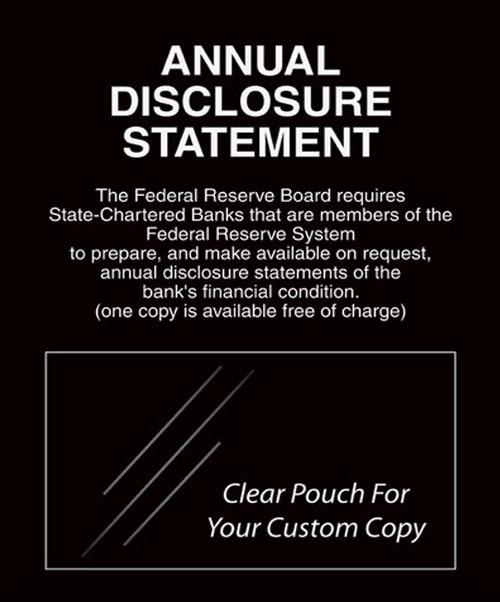 ANNUAL DISCLOSURE STATEMENT

The Federal Reserve Board requires State-Chartered Banks that are members of the Federal Reserve System to prepare, and make available on request, annual disclosure statements of the bank's financial condition. (one copy is available free of charge)

Clear Pouch For Your Custom Copy